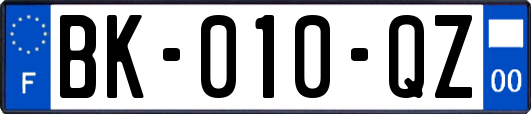 F
BK-010-QZ
00